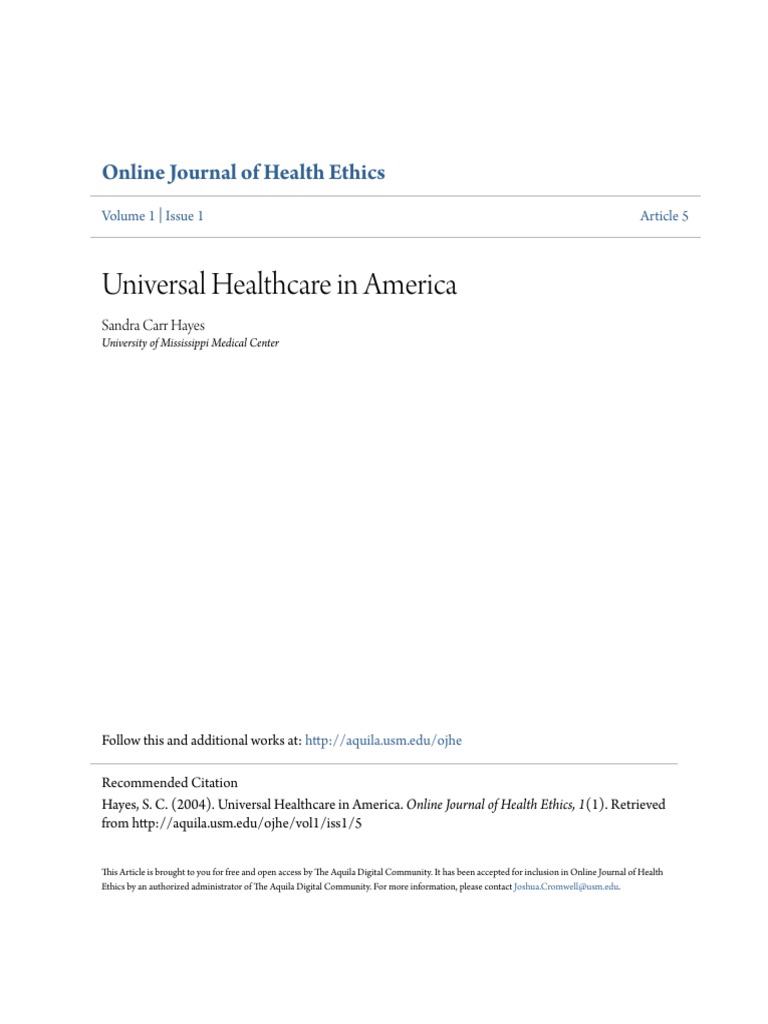 Online Journal of Health Ethics

Volume 1 | Issue 1

Article 5

Universal Healthcare in America

Sandra Carr Hayes
University of Mississippi Medical Center

Follow this and additional works at: http://aquila.usm.edu/ojhe

Recommended Citation
Hayes, S. C. (2004). Universal Healthcare in America. Online Journal of Health Ethics, 1(1). Retrieved from http://aquila.usm.edu/ojhe/vol1/iss1/5

This Article is brought to you for free and open access by The Aquila Digital Community. It has been accepted for inclusion in Online Journal of Health Ethics by an authorized administrator of The Aquila Digital Community. For more information, please contact Joshua.Cromwell@usm.edu.